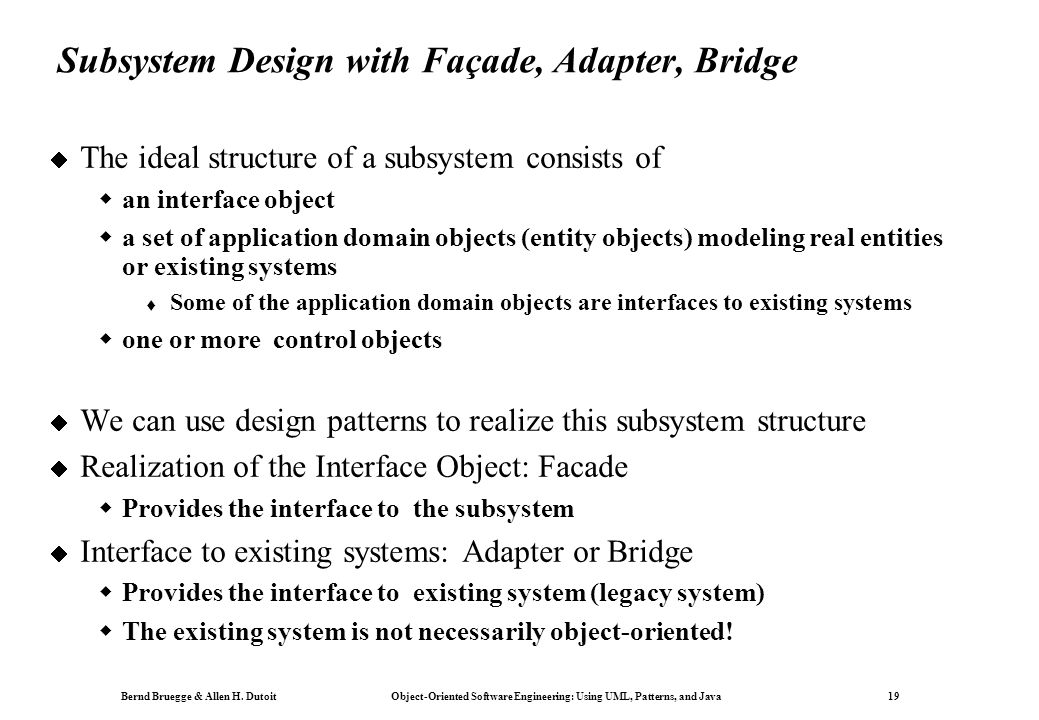 Subsystem Design with Façade, Adapter, Bridge

The ideal structure of a subsystem consists of

an interface object

a set of application domain objects (entity objects) modeling real entities or existing systems

Some of the application domain objects are interfaces to existing systems

one or more control objects

We can use design patterns to realize this subsystem structure

Realization of the Interface Object: Facade

Provides the interface to the subsystem

Interface to existing systems: Adapter or Bridge

Provides the interface to existing system (legacy system)

The existing system is not necessarily object-oriented!

Bernd Bruegge & Allen H. Dutoit Object-Oriented Software Engineering: Using UML, Patterns, and Java 19